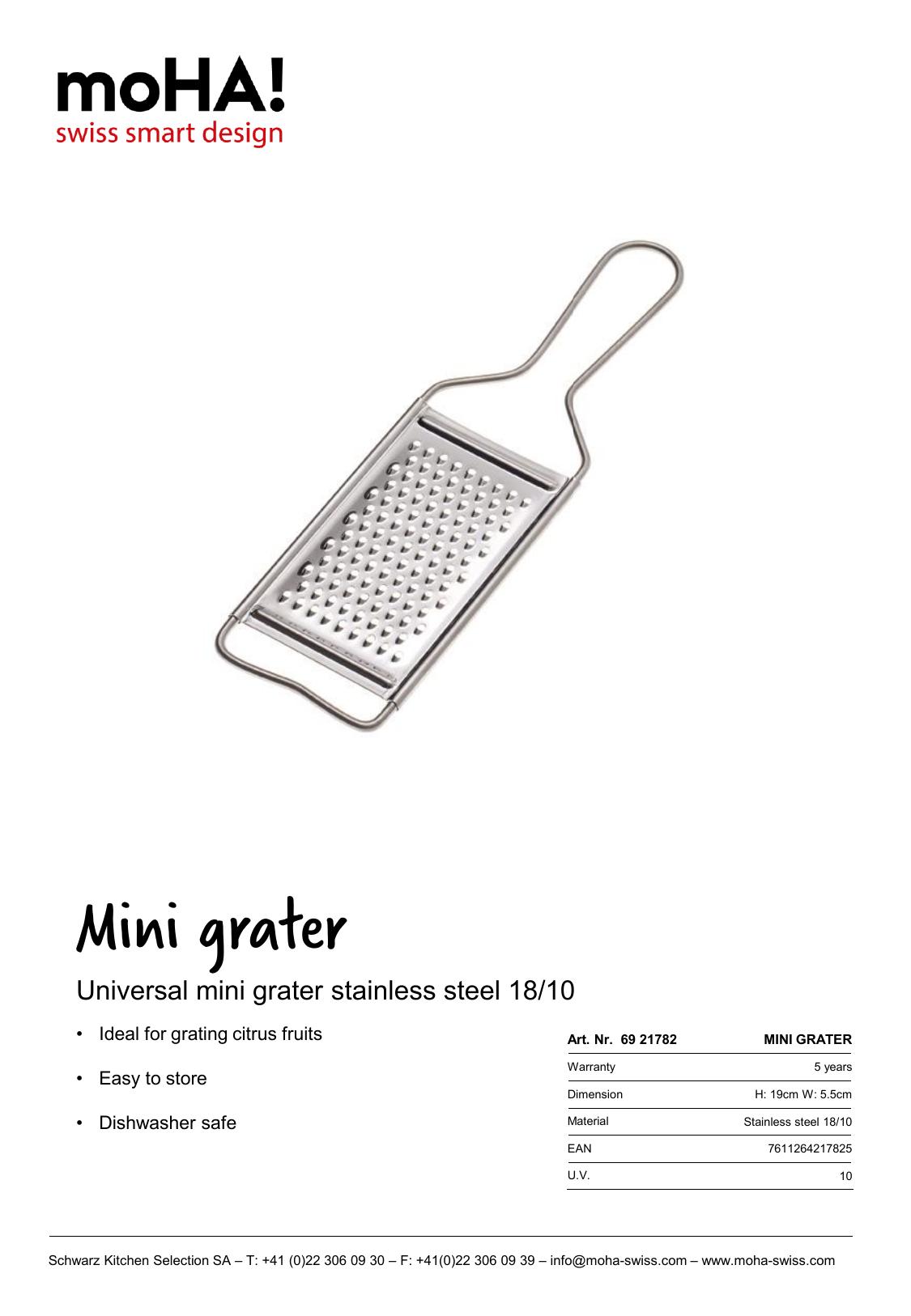 moHA!
swiss smart design

Mini grater

Universal mini grater stainless steel 18/10

• Ideal for grating citrus fruits

• Easy to store

• Dishwasher safe

| Art. Nr. 69 21782 | MINI GRATER |
|---|---|
| Warranty | 5 years |
| Dimension | H: 19cm W: 5.5cm |
| Material | Stainless steel 18/10 |
| EAN | 7611264217825 |
| U.V. | 10 |

Schwarz Kitchen Selection SA – T: +41 (0)22 306 09 30 – F: +41(0)22 306 09 39 – info@moha-swiss.com – www.moha-swiss.com